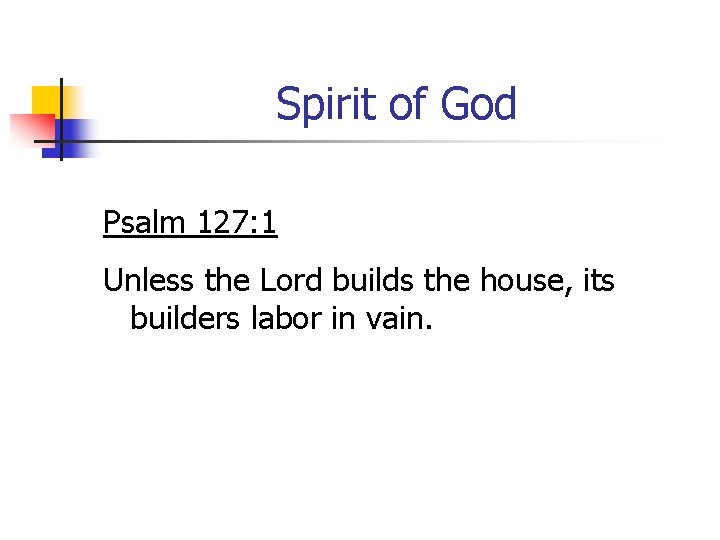 Spirit of God

Psalm 127:1

Unless the Lord builds the house, its builders labor in vain.